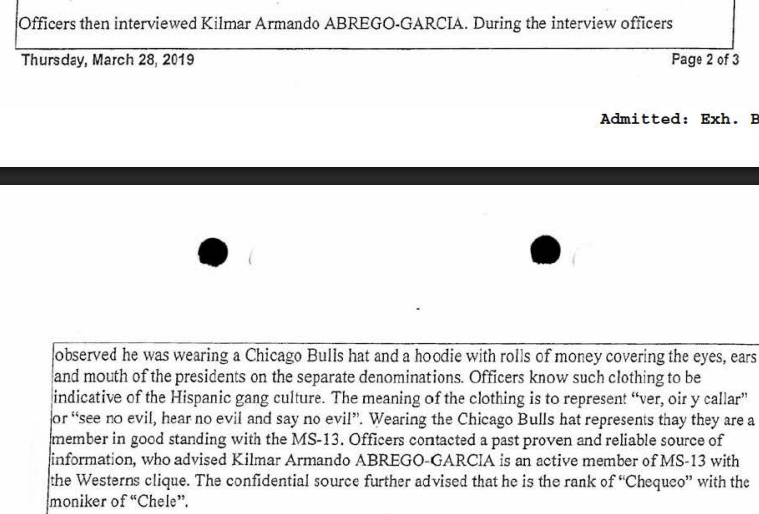 Officers then interviewed Kilmar Armando ABREGO-GARCIA. During the interview officers

Thursday, March 28, 2019

Page 2 of 3

Admitted: Exh. B

observed he was wearing a Chicago Bulls hat and a hoodie with rolls of money covering the eyes, ears and mouth of the presidents on the separate denominations. Officers know such clothing to be indicative of the Hispanic gang culture. The meaning of the clothing is to represent "ver, oir y callar" or "see no evil, hear no evil and say no evil". Wearing the Chicago Bulls hat represents thay they are a member in good standing with the MS-13. Officers contacted a past proven and reliable source of information, who advised Kilmar Armando ABREGO-GARCIA is an active member of MS-13 with the Westerns clique. The confidential source further advised that he is the rank of "Chequeo" with the moniker of "Chele".